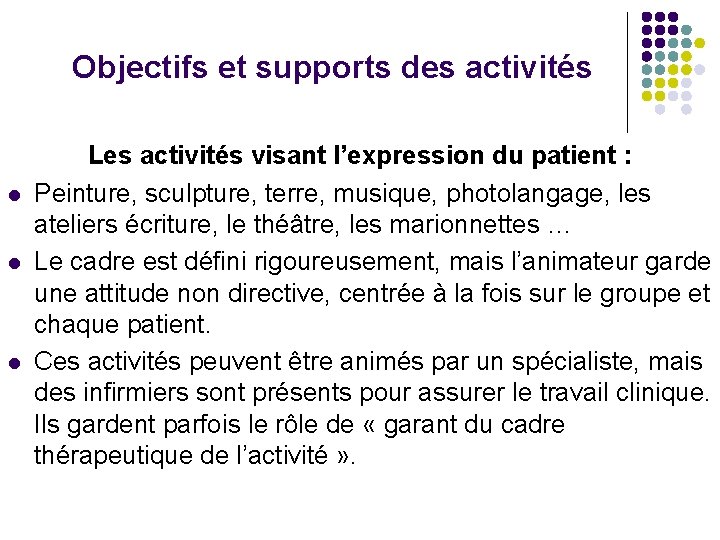 Objectifs et supports des activités

Les activités visant l'expression du patient :

• Peinture, sculpture, terre, musique, photolangage, les ateliers écriture, le théâtre, les marionnettes …
• Le cadre est défini rigoureusement, mais l'animateur garde une attitude non directive, centrée à la fois sur le groupe et chaque patient.
• Ces activités peuvent être animés par un spécialiste, mais des infirmiers sont présents pour assurer le travail clinique. Ils gardent parfois le rôle de « garant du cadre thérapeutique de l'activité ».